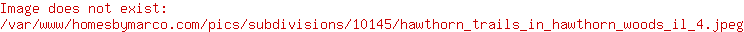 Image does not exist:
/var/www/homesbymarco.com/pics/subdivisions/10145/hawthorn_trails_in_hawthorn_woods_il_4.jpeg